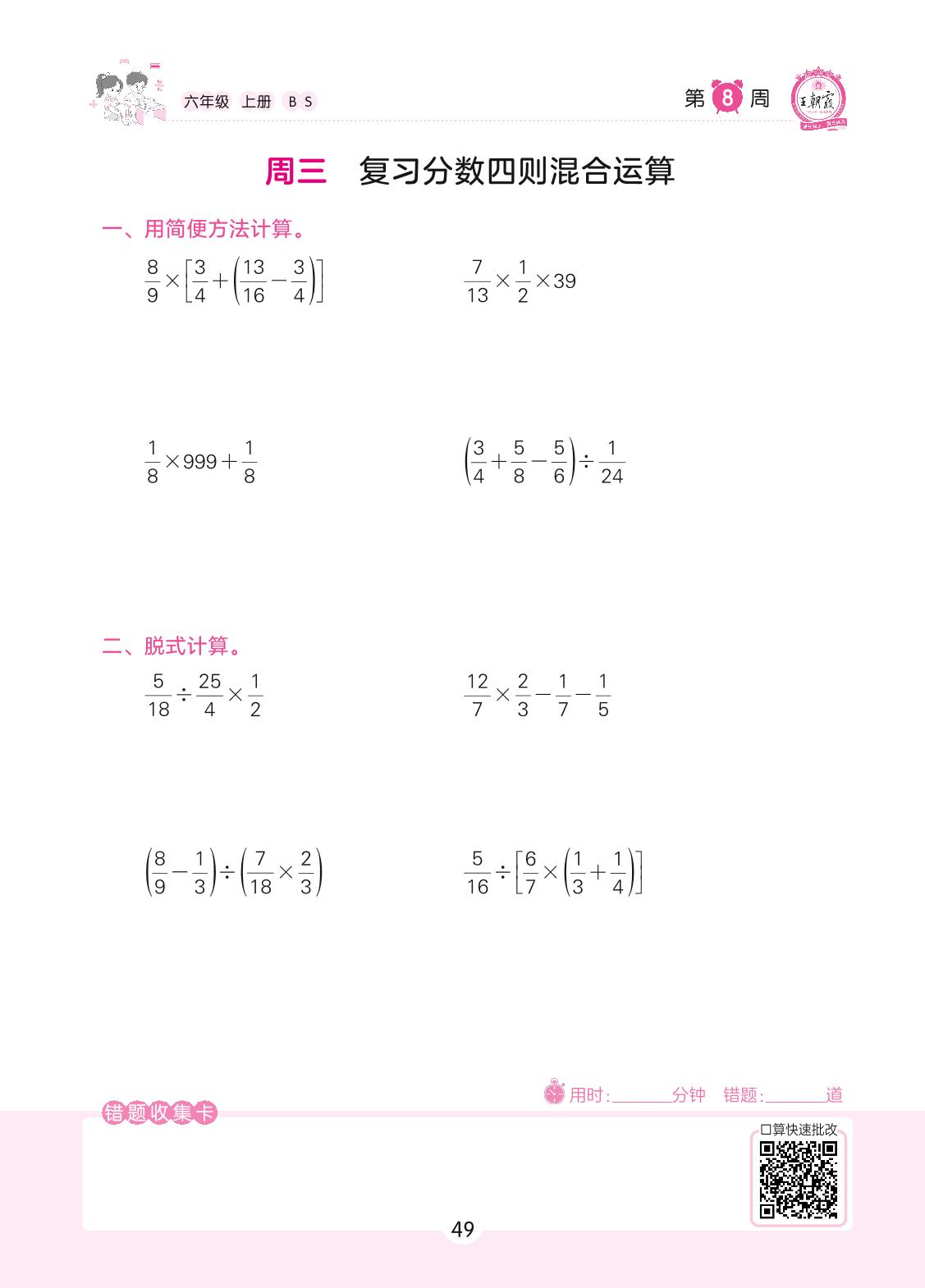 六年级 上册 BS

第8周

王朝霞

周三 复习分数四则混合运算

一、用简便方法计算。

$\frac{8}{9}\times\left[\frac{3}{4}+\left(\frac{13}{16}-\frac{3}{4}\right)\right]$

$\frac{7}{13}\times\frac{1}{2}\times39$

$\frac{1}{8}\times999+\frac{1}{8}$

$\left(\frac{3}{4}+\frac{5}{8}-\frac{5}{6}\right)\div\frac{1}{24}$

二、脱式计算。

$\frac{5}{18}\div\frac{25}{4}\times\frac{1}{2}$

$\frac{12}{7}\times\frac{2}{3}-\frac{1}{7}-\frac{1}{5}$

$\left(\frac{8}{9}-\frac{1}{3}\right)\div\left(\frac{7}{18}\times\frac{2}{3}\right)$

$\frac{5}{16}\div\left[\frac{6}{7}\times\left(\frac{1}{3}+\frac{1}{4}\right)\right]$

用时:____分钟 错题:____道

错题收集卡

口算快速批改

49